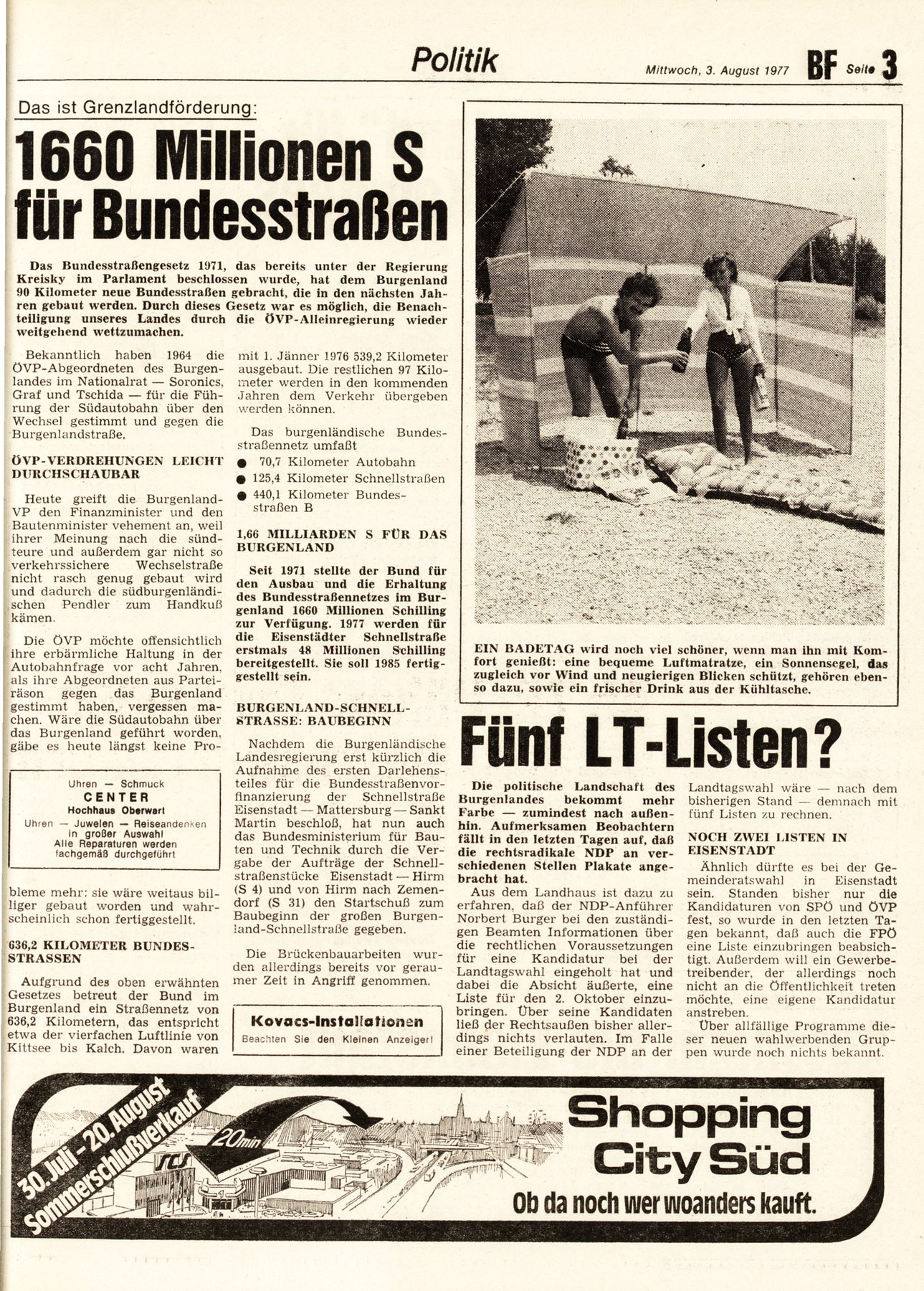 Politik

Mittwoch, 3. August 1977 BF Seite 3

Das ist Grenzlandförderung:

1660 Millionen S für Bundesstraßen

Das Bundesstraßengesetz 1971, das bereits unter der Regierung Kreisky im Parlament beschlossen wurde, hat dem Burgenland 90 Kilometer neue Bundesstraßen gebracht, die in den nächsten Jahren gebaut werden. Durch dieses Gesetz war es möglich, die Benachteiligung unseres Landes durch die ÖVP-Alleinregierung wieder weitgehend wettzumachen.

Bekanntlich haben 1964 die ÖVP-Abgeordneten des Burgenlandes im Nationalrat — Soronics, Graf und Tschida — für die Führung der Südautobahn über den Wechsel gestimmt und gegen die Burgenlandstraße.

ÖVP-VERDREHUNGEN LEICHT DURCHSCHAUBAR

Heute greift die Burgenland-VP den Finanzminister und den Bautenminister vehement an, weil ihrer Meinung nach die sündteure und außerdem gar nicht so verkehrssichere Wechselstraße nicht rasch genug gebaut wird und dadurch die südburgenländischen Pendler zum Handkuß kämen.

Die ÖVP möchte offensichtlich ihre erbärmliche Haltung in der Autobahnfrage vor acht Jahren, als ihre Abgeordneten aus Parteiräson gegen das Burgenland gestimmt haben, vergessen machen. Wäre die Südautobahn über das Burgenland geführt worden, gäbe es heute längst keine Probleme mehr: sie wäre weitaus billiger gebaut worden und wahrscheinlich schon fertiggestellt.

Uhren — Schmuck
CENTER
Hochhaus Oberwart
Uhren — Juwelen — Reiseandenken in großer Auswahl
Alle Reparaturen werden fachgemäß durchgeführt

636,2 KILOMETER BUNDESSTRASSEN

Aufgrund des oben erwähnten Gesetzes betreut der Bund im Burgenland ein Straßennetz von 636,2 Kilometern, das entspricht etwa der vierfachen Luftlinie von Kittsee bis Kalch. Davon waren mit 1. Jänner 1976 539,2 Kilometer ausgebaut. Die restlichen 97 Kilometer werden in den kommenden Jahren dem Verkehr übergeben werden können.

Das burgenländische Bundesstraßennetz umfaßt
● 70,7 Kilometer Autobahn
● 125,4 Kilometer Schnellstraßen
● 440,1 Kilometer Bundesstraßen B

1,66 MILLIARDEN S FÜR DAS BURGENLAND

Seit 1971 stellte der Bund für den Ausbau und die Erhaltung des Bundesstraßennetzes im Burgenland 1660 Millionen Schilling zur Verfügung. 1977 werden für die Eisenstädter Schnellstraße erstmals 48 Millionen Schilling bereitgestellt. Sie soll 1985 fertiggestellt sein.

BURGENLAND-SCHNELLSTRASSE: BAUBEGINN

Nachdem die Burgenländische Landesregierung erst kürzlich die Aufnahme des ersten Darlehensteiles für die Bundesstraßenvorfinanzierung der Schnellstraße Eisenstadt — Mattersburg — Sankt Martin beschloß, hat nun auch das Bundesministerium für Bauten und Technik durch die Vergabe der Aufträge der Schnellstraßenstücke Eisenstadt — Hirm (S 4) und von Hirm nach Zemendorf (S 31) den Startschuß zum Baubeginn der großen Burgenland-Schnellstraße gegeben.

Die Brückenbauarbeiten wurden allerdings bereits vor geraumer Zeit in Angriff genommen.

Kovacs-Installationen
Beachten Sie den Kleinen Anzeiger!

EIN BADETAG wird noch viel schöner, wenn man ihn mit Komfort genießt: eine bequeme Luftmatratze, ein Sonnensegel, das zugleich vor Wind und neugierigen Blicken schützt, gehören ebenso dazu, sowie ein frischer Drink aus der Kühltasche.

Fünf LT-Listen?

Die politische Landschaft des Burgenlandes bekommt mehr Farbe — zumindest nach außenhin. Aufmerksamen Beobachtern fällt in den letzten Tagen auf, daß die rechtsradikale NDP an verschiedenen Stellen Plakate angebracht hat.

Aus dem Landhaus ist dazu zu erfahren, daß der NDP-Anführer Norbert Burger bei den zuständigen Beamten Informationen über die rechtlichen Voraussetzungen für eine Kandidatur bei der Landtagswahl eingeholt hat und dabei die Absicht äußerte, eine Liste für den 2. Oktober einzubringen. Über seine Kandidaten ließ der Rechtsaußen bisher allerdings nichts verlauten. Im Falle einer Beteiligung der NDP an der Landtagswahl wäre — nach dem bisherigen Stand — demnach mit fünf Listen zu rechnen.

NOCH ZWEI LISTEN IN EISENSTADT

Ähnlich dürfte es bei der Gemeinderatswahl in Eisenstadt sein. Standen bisher nur die Kandidaturen von SPÖ und ÖVP fest, so wurde in den letzten Tagen bekannt, daß auch die FPÖ eine Liste einzubringen beabsichtigt. Außerdem will ein Gewerbetreibender, der allerdings noch nicht an die Öffentlichkeit treten möchte, eine eigene Kandidatur anstreben.

Über allfällige Programme dieser neuen wahlwerbenden Gruppen wurde noch nichts bekannt.

30. Juli - 20. August Sommerschlußverkauf
20 min
SCS
Shopping City Süd
Ob da noch wer woanders kauft.